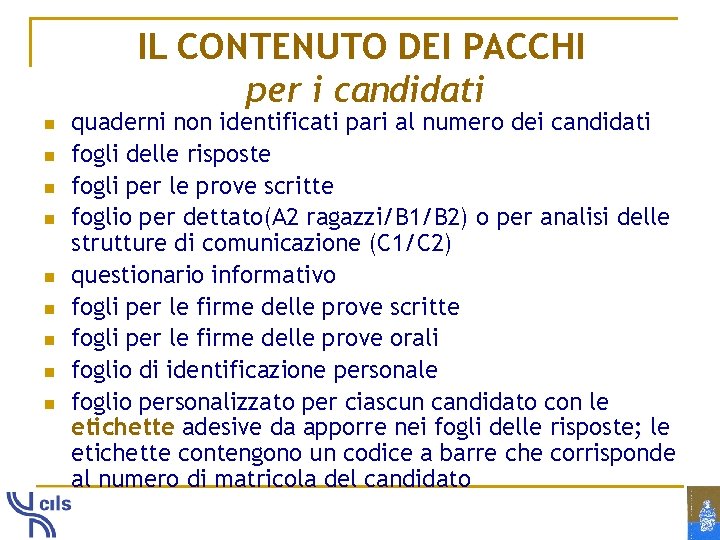 IL CONTENUTO DEI PACCHI
per i candidati

- quaderni non identificati pari al numero dei candidati
- fogli delle risposte
- fogli per le prove scritte
- foglio per dettato(A2 ragazzi/B1/B2) o per analisi delle strutture di comunicazione (C1/C2)
- questionario informativo
- fogli per le firme delle prove scritte
- fogli per le firme delle prove orali
- foglio di identificazione personale
- foglio personalizzato per ciascun candidato con le etichette adesive da apporre nei fogli delle risposte; le etichette contengono un codice a barre che corrisponde al numero di matricola del candidato

cils